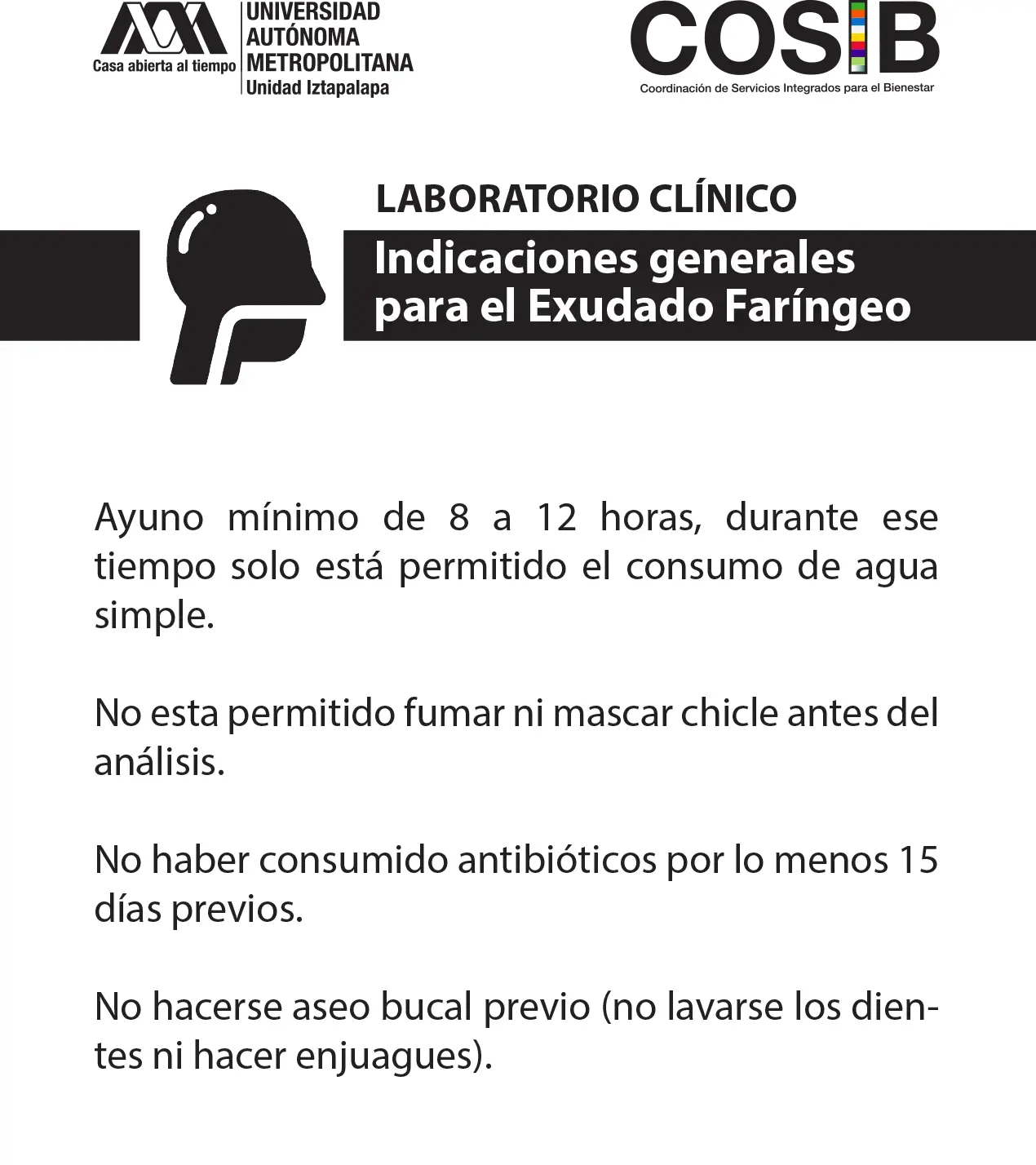 Casa abierta al tiempo
UNIVERSIDAD AUTÓNOMA METROPOLITANA
Unidad Iztapalapa

COSIB
Coordinación de Servicios Integrados para el Bienestar

LABORATORIO CLÍNICO
Indicaciones generales para el Exudado Faríngeo

Ayuno mínimo de 8 a 12 horas, durante ese tiempo solo está permitido el consumo de agua simple.

No esta permitido fumar ni mascar chicle antes del análisis.

No haber consumido antibióticos por lo menos 15 días previos.

No hacerse aseo bucal previo (no lavarse los dientes ni hacer enjuagues).